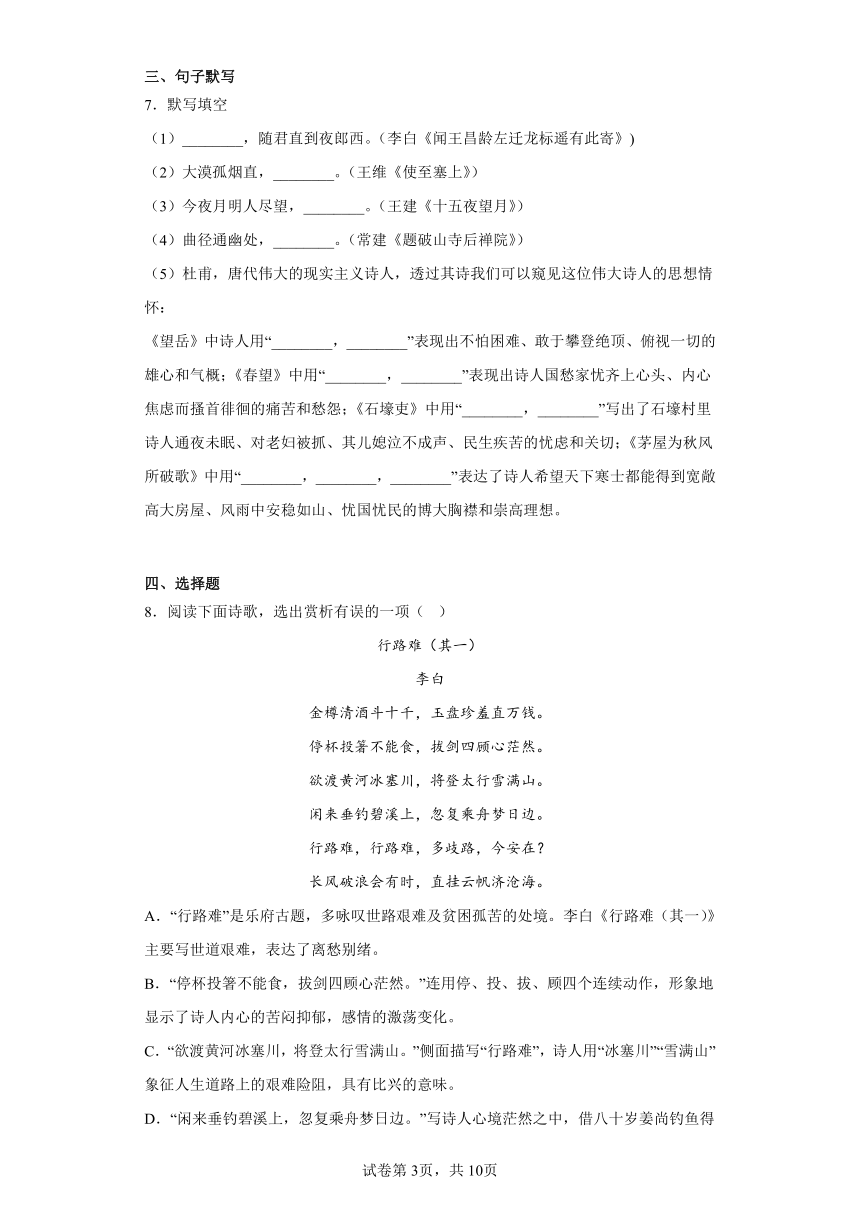 三、句子默写
7．默写填空
（1）________，随君直到夜郎西。（李白《闻王昌龄左迁龙标遥有此寄》）
（2）大漠孤烟直，________。（王维《使至塞上》）
（3）今夜月明人尽望，________。（王建《十五夜望月》）
（4）曲径通幽处，________。（常建《题破山寺后禅院》）
（5）杜甫，唐代伟大的现实主义诗人，透过其诗我们可以窥见这位伟大诗人的思想情怀：
《望岳》中诗人用“________，________”表现出不怕困难、敢于攀登绝顶、俯视一切的雄心和气概；《春望》中用“________，________”表现出诗人国愁家忧齐上心头、内心焦虑而搔首徘徊的痛苦和愁怨；《石壕吏》中用“________，________”写出了石壕村里诗人通夜未眠、对老妇被抓、其儿媳泣不成声、民生疾苦的忧虑和关切；《茅屋为秋风所破歌》中用“________，________，________”表达了诗人希望天下寒士都能得到宽敞高大房屋、风雨中安稳如山、忧国忧民的博大胸襟和崇高理想。

四、选择题
8．阅读下面诗歌，选出赏析有误的一项（　）
行路难（其一）
李白
金樽清酒斗十千，玉盘珍羞直万钱。
停杯投箸不能食，拔剑四顾心茫然。
欲渡黄河冰塞川，将登太行雪满山。
闲来垂钓碧溪上，忽复乘舟梦日边。
行路难，行路难，多歧路，今安在？
长风破浪会有时，直挂云帆济沧海。
A．“行路难”是乐府古题，多咏叹世路艰难及贫困孤苦的处境。李白《行路难（其一）》主要写世道艰难，表达了离愁别绪。
B．“停杯投箸不能食，拔剑四顾心茫然。”连用停、投、拔、顾四个连续动作，形象地显示了诗人内心的苦闷抑郁，感情的激荡变化。
C．“欲渡黄河冰塞川，将登太行雪满山。”侧面描写“行路难”，诗人用“冰塞川”“雪满山”象征人生道路上的艰难险阻，具有比兴的意味。
D．“闲来垂钓碧溪上，忽复乘舟梦日边。”写诗人心境茫然之中，借八十岁姜尚钓鱼得

试卷第3页，共10页